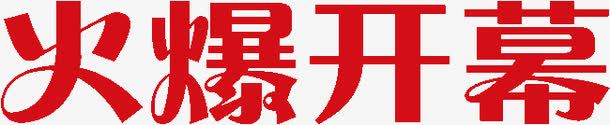 火爆开幕